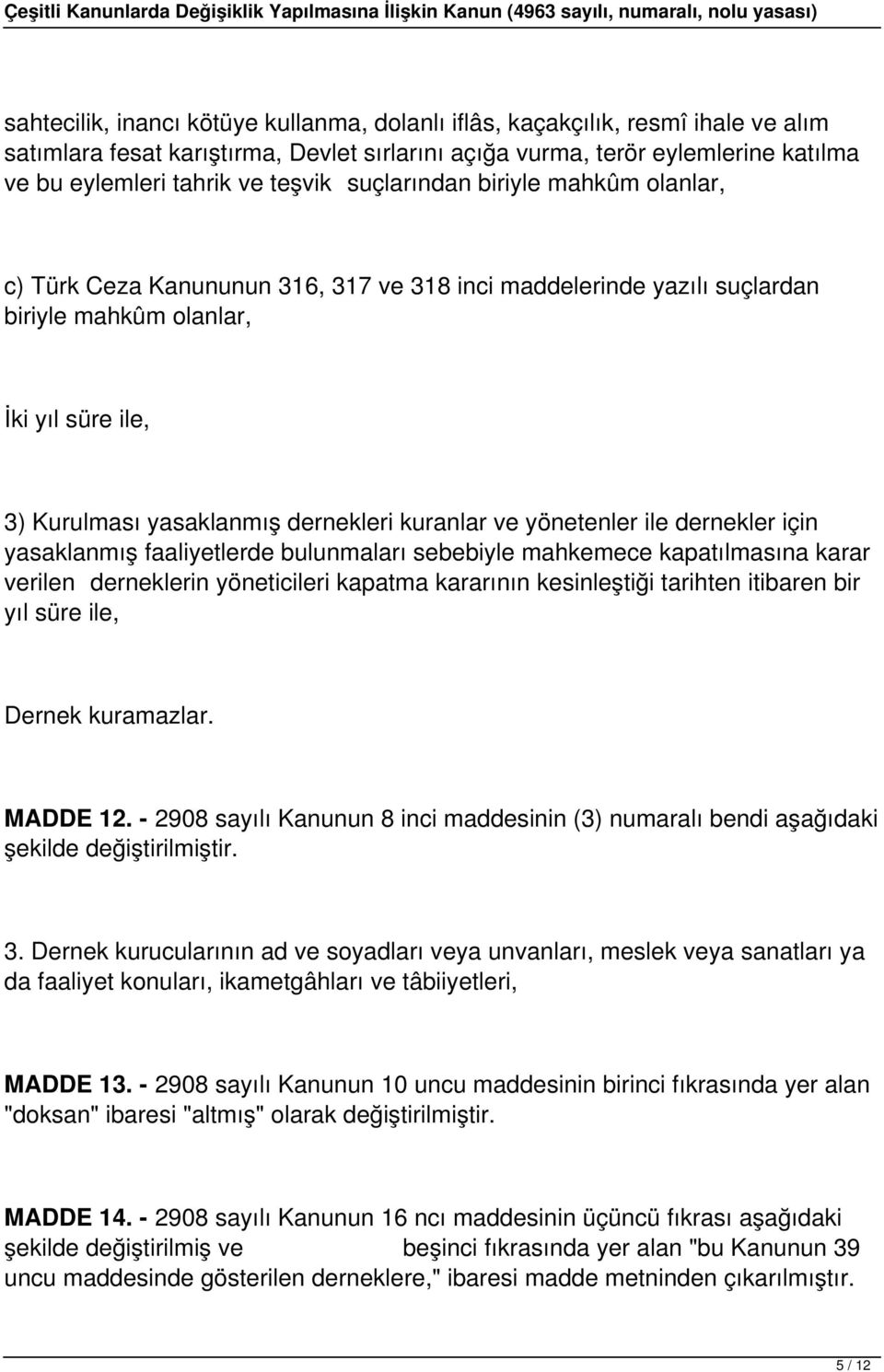 Çeşitli Kanunlarda Değişiklik Yapılmasına İlişkin Kanun (4963 sayılı, numaralı, nolu yasası)

sahtecilik, inancı kötüye kullanma, dolanlı iflâs, kaçakçılık, resmî ihale ve alım satımlara fesat karıştırma, Devlet sırlarını açığa vurma, terör eylemlerine katılma ve bu eylemleri tahrik ve teşvik suçlarından biriyle mahkûm olanlar,

c) Türk Ceza Kanununun 316, 317 ve 318 inci maddelerinde yazılı suçlardan biriyle mahkûm olanlar,

İki yıl süre ile,

3) Kurulması yasaklanmış dernekleri kuranlar ve yönetenler ile dernekler için yasaklanmış faaliyetlerde bulunmaları sebebiyle mahkemece kapatılmasına karar verilen derneklerin yöneticileri kapatma kararının kesinleştiği tarihten itibaren bir yıl süre ile,

Dernek kuramazlar.

MADDE 12. - 2908 sayılı Kanunun 8 inci maddesinin (3) numaralı bendi aşağıdaki şekilde değiştirilmiştir.

3. Dernek kurucularının ad ve soyadları veya unvanları, meslek veya sanatları ya da faaliyet konuları, ikametgâhları ve tâbiiyetleri,

MADDE 13. - 2908 sayılı Kanunun 10 uncu maddesinin birinci fıkrasında yer alan "doksan" ibaresi "altmış" olarak değiştirilmiştir.

MADDE 14. - 2908 sayılı Kanunun 16 ncı maddesinin üçüncü fıkrası aşağıdaki şekilde değiştirilmiş ve beşinci fıkrasında yer alan "bu Kanunun 39 uncu maddesinde gösterilen derneklere," ibaresi madde metninden çıkarılmıştır.

5 / 12